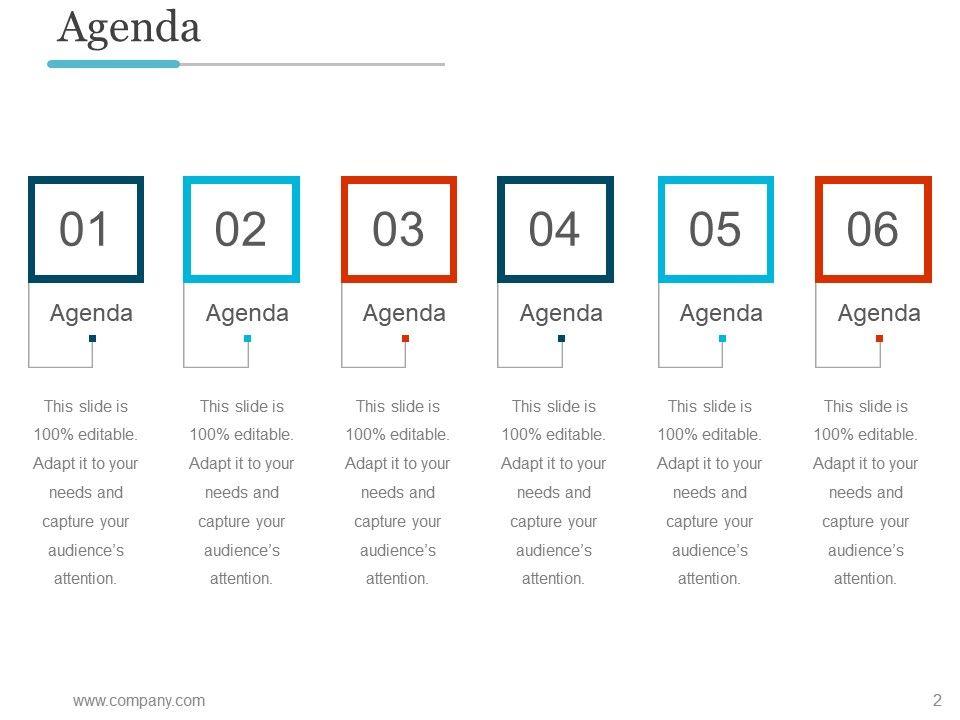 Agenda

01

Agenda

This slide is 100% editable. Adapt it to your needs and capture your audience's attention.

02

Agenda

This slide is 100% editable. Adapt it to your needs and capture your audience's attention.

03

Agenda

This slide is 100% editable. Adapt it to your needs and capture your audience's attention.

04

Agenda

This slide is 100% editable. Adapt it to your needs and capture your audience's attention.

05

Agenda

This slide is 100% editable. Adapt it to your needs and capture your audience's attention.

06

Agenda

This slide is 100% editable. Adapt it to your needs and capture your audience's attention.

www.company.com

2